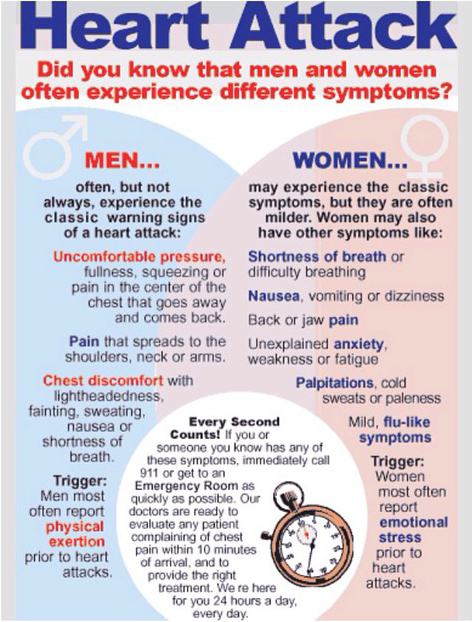 Heart Attack

Did you know that men and women often experience different symptoms?

MEN...

often, but not always, experience the classic warning signs of a heart attack:

Uncomfortable pressure, fullness, squeezing or pain in the center of the chest that goes away and comes back.

Pain that spreads to the shoulders, neck or arms.

Chest discomfort with lightheadedness, fainting, sweating, nausea or shortness of breath.

Trigger: Men most often report physical exertion prior to heart attacks.

WOMEN...

may experience the classic symptoms, but they are often milder. Women may also have other symptoms like:

Shortness of breath or difficulty breathing

Nausea, vomiting or dizziness

Back or jaw pain

Unexplained anxiety, weakness or fatigue

Palpitations, cold sweats or paleness

Mild, flu-like symptoms

Trigger: Women most often report emotional stress prior to heart attacks.

Every Second Counts! If you or someone you know has any of these symptoms, immediately call 911 or get to an Emergency Room as quickly as possible. Our doctors are ready to evaluate any patient complaining of chest pain within 10 minutes of arrival, and to provide the right treatment. We re here for you 24 hours a day, every day.